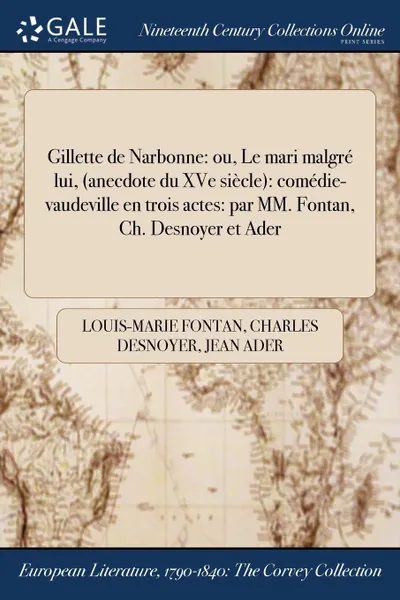 GALE
A Cengage Company

Nineteenth Century Collections Online
PRINT SERIES

Gillette de Narbonne: ou, Le mari malgré lui, (anecdote du XVe siècle): comédie-vaudeville en trois actes: par MM. Fontan, Ch. Desnoyer et Ader

LOUIS-MARIE FONTAN, CHARLES DESNOYER, JEAN ADER

European Literature, 1790-1840: The Corvey Collection